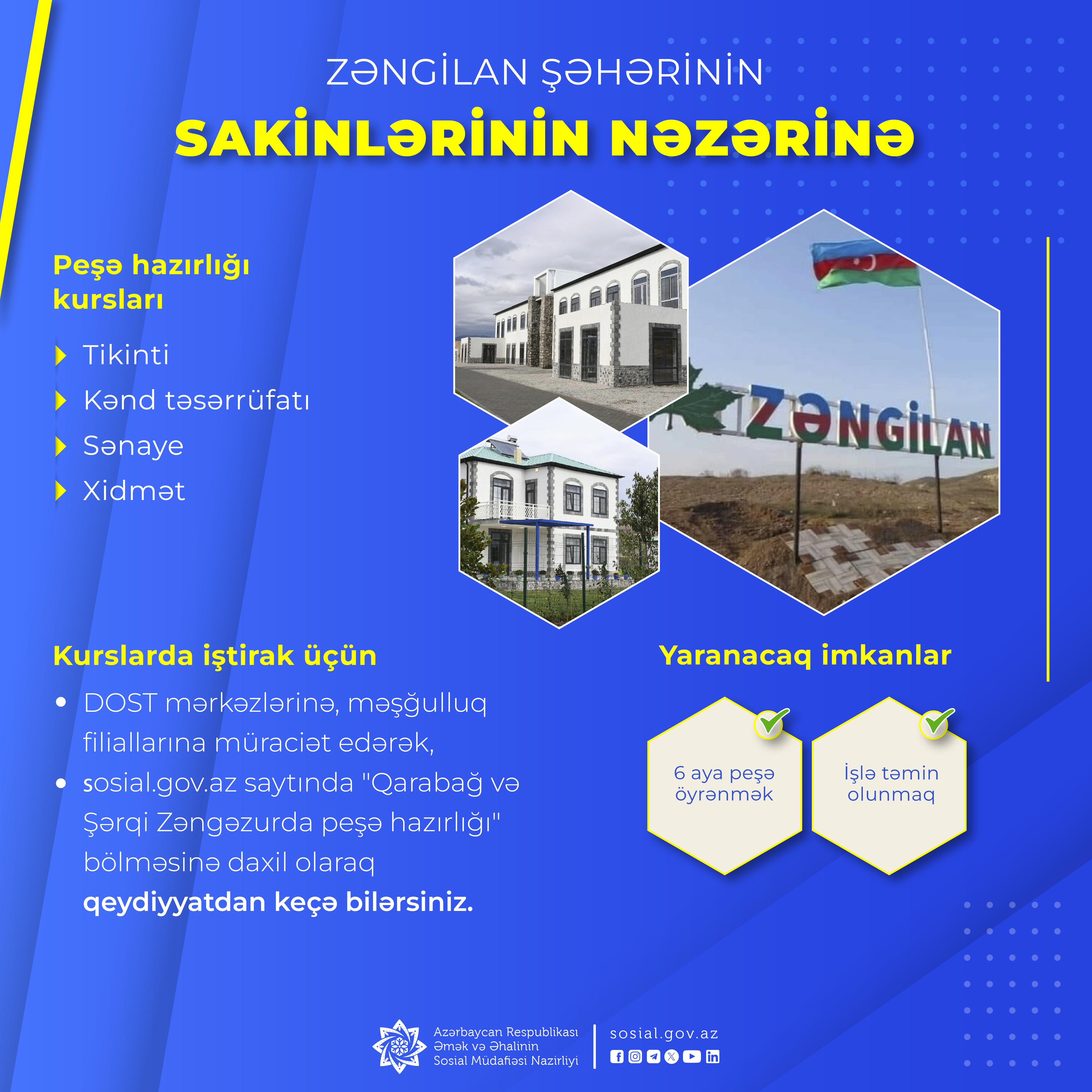 ZƏNGİLAN ŞƏHƏRİNİN

SAKİNLƏRİNİN NƏZƏRİNƏ

Peşə hazırlığı kursları

Tikinti

Kənd təsərrüfatı

Sənaye

Xidmət

ZƏNGİLAN

Kurslarda iştirak üçün

• DOST mərkəzlərinə, məşğulluq filiallarına müraciət edərək,

• sosial.gov.az saytında "Qarabağ və Şərqi Zəngəzurda peşə hazırlığı" bölməsinə daxil olaraq qeydiyyatdan keçə bilərsiniz.

Yaranacaq imkanlar

6 aya peşə öyrənmək

İşlə təmin olunmaq

Azərbaycan Respublikası
Əmək və Əhalinin
Sosial Müdafiəsi Nazirliyi

sosial.gov.az